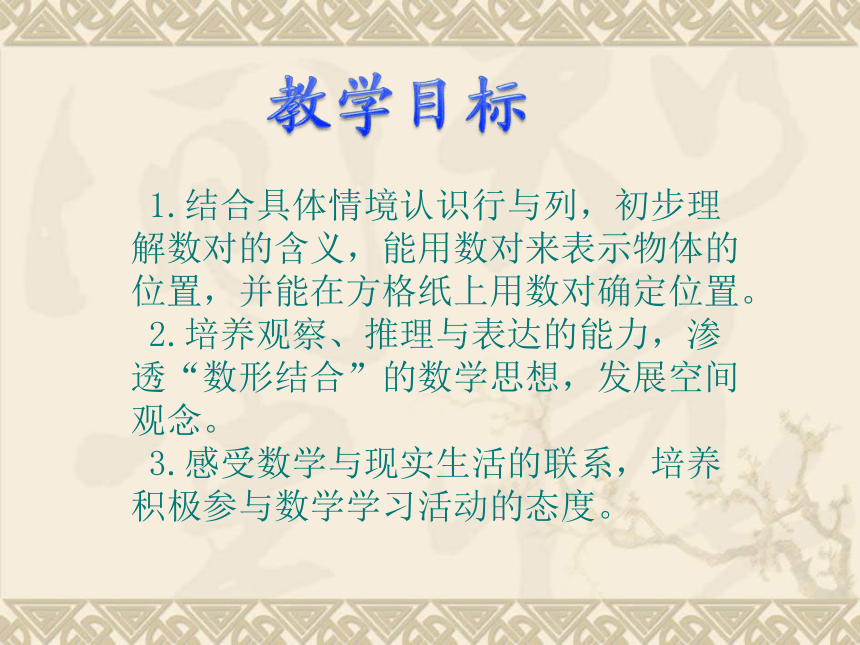 教学目标

1.结合具体情境认识行与列，初步理解数对的含义，能用数对来表示物体的位置，并能在方格纸上用数对确定位置。

2.培养观察、推理与表达的能力，渗透“数形结合”的数学思想，发展空间观念。

3.感受数学与现实生活的联系，培养积极参与数学学习活动的态度。